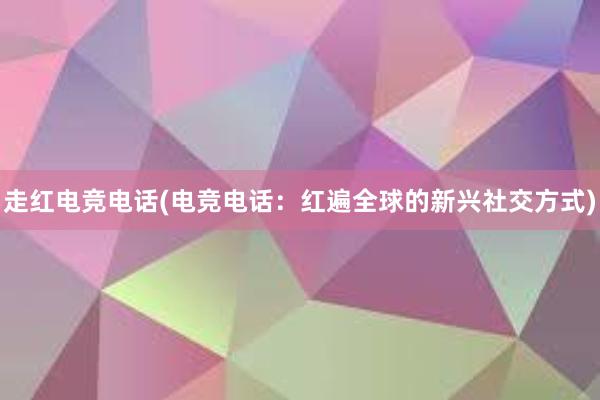 走红电竞电话(电竞电话：红遍全球的新兴社交方式)